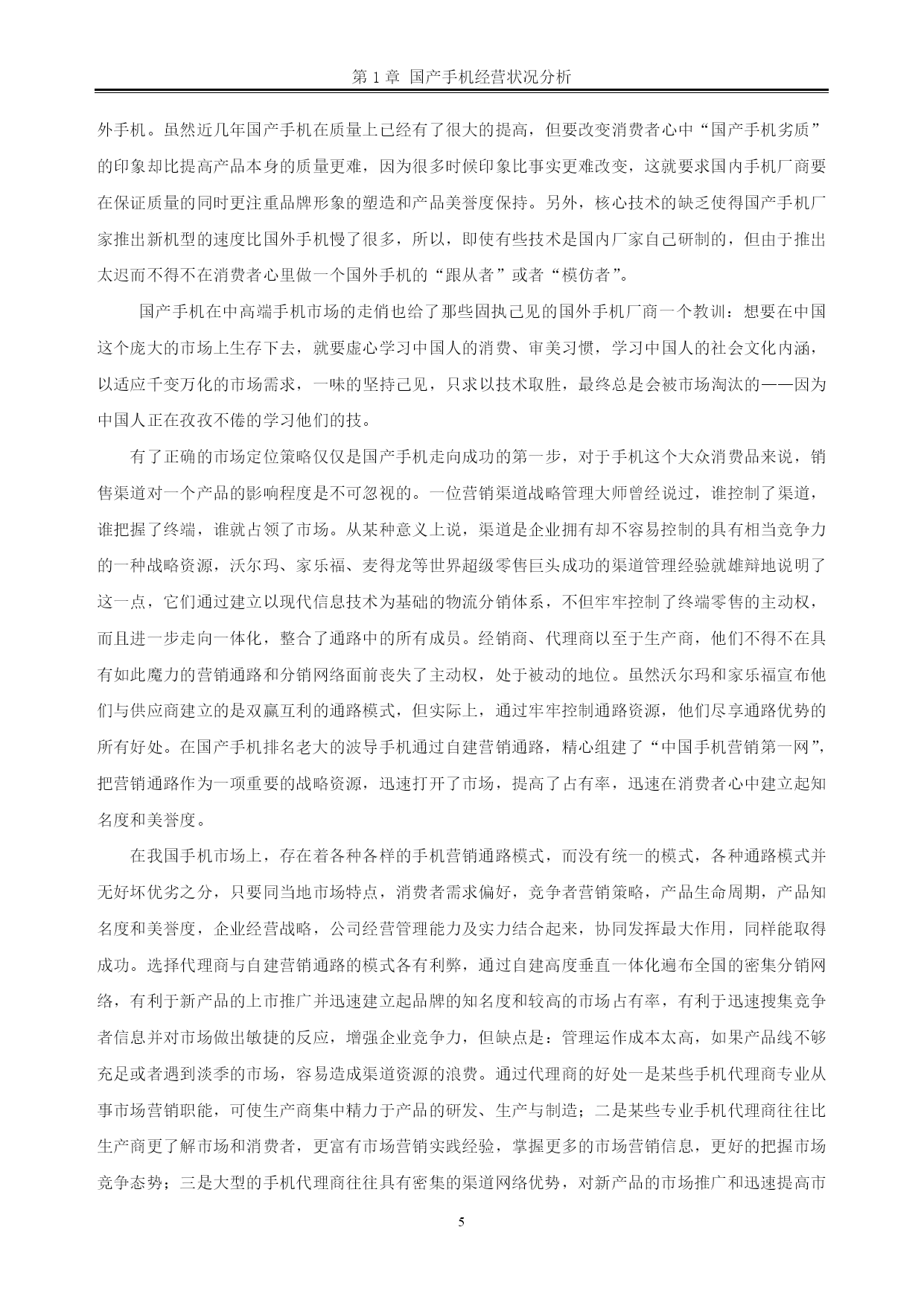 第 1 章 国产手机经营状况分析

外手机。虽然近几年国产手机在质量上已经有了很大的提高，但要改变消费者心中“国产手机劣质”的印象却比提高产品本身的质量更难，因为很多时候印象比事实更难改变，这就要求国内手机厂商要在保证质量的同时更注重品牌形象的塑造和产品美誉度保持。另外，核心技术的缺乏使得国产手机厂家推出新机型的速度比国外手机慢了很多，所以，即使有些技术是国内厂家自己研制的，但由于推出太迟而不得不在消费者心里做一个国外手机的“跟从者”或者“模仿者”。

国产手机在中高端手机市场的走俏也给了那些固执己见的国外手机厂商一个教训：想要在中国这个庞大的市场上生存下去，就要虚心学习中国人的消费、审美习惯，学习中国人的社会文化内涵，以适应千变万化的市场需求，一味的坚持己见，只求以技术取胜，最终总是会被市场淘汰的——因为中国人正在孜孜不倦的学习他们的技。

有了正确的市场定位策略仅仅是国产手机走向成功的第一步，对于手机这个大众消费品来说，销售渠道对一个产品的影响程度是不可忽视的。一位营销渠道战略管理大师曾经说过，谁控制了渠道，谁把握了终端，谁就占领了市场。从某种意义上说，渠道是企业拥有却不容易控制的具有相当竞争力的一种战略资源，沃尔玛、家乐福、麦得龙等世界超级零售巨头成功的渠道管理经验就雄辩地说明了这一点，它们通过建立以现代信息技术为基础的物流分销体系，不但牢牢控制了终端零售的主动权，而且进一步走向一体化，整合了通路中的所有成员。经销商、代理商以至于生产商，他们不得不在具有如此魔力的营销通路和分销网络面前丧失了主动权，处于被动的地位。虽然沃尔玛和家乐福宣布他们与供应商建立的是双赢互利的通路模式，但实际上，通过牢牢控制通路资源，他们尽享通路优势的所有好处。在国产手机排名老大的波导手机通过自建营销通路，精心组建了“中国手机营销第一网”，把营销通路作为一项重要的战略资源，迅速打开了市场，提高了占有率，迅速在消费者心中建立起知名度和美誉度。

在我国手机市场上，存在着各种各样的手机营销通路模式，而没有统一的模式，各种通路模式并无好坏优劣之分，只要同当地市场特点，消费者需求偏好，竞争者营销策略，产品生命周期，产品知名度和美誉度，企业经营战略，公司经营管理能力及实力结合起来，协同发挥最大作用，同样能取得成功。选择代理商与自建营销通路的模式各有利弊，通过自建高度垂直一体化遍布全国的密集分销网络，有利于新产品的上市推广并迅速建立起品牌的知名度和较高的市场占有率，有利于迅速搜集竞争者信息并对市场做出敏捷的反应，增强企业竞争力，但缺点是：管理运作成本太高，如果产品线不够充足或者遇到淡季的市场，容易造成渠道资源的浪费。通过代理商的好处一是某些手机代理商专业从事市场营销职能，可使生产商集中精力于产品的研发、生产与制造；二是某些专业手机代理商往往比生产商更了解市场和消费者，更富有市场营销实践经验，掌握更多的市场营销信息，更好的把握市场竞争态势；三是大型的手机代理商往往具有密集的渠道网络优势，对新产品的市场推广和迅速提高市

5